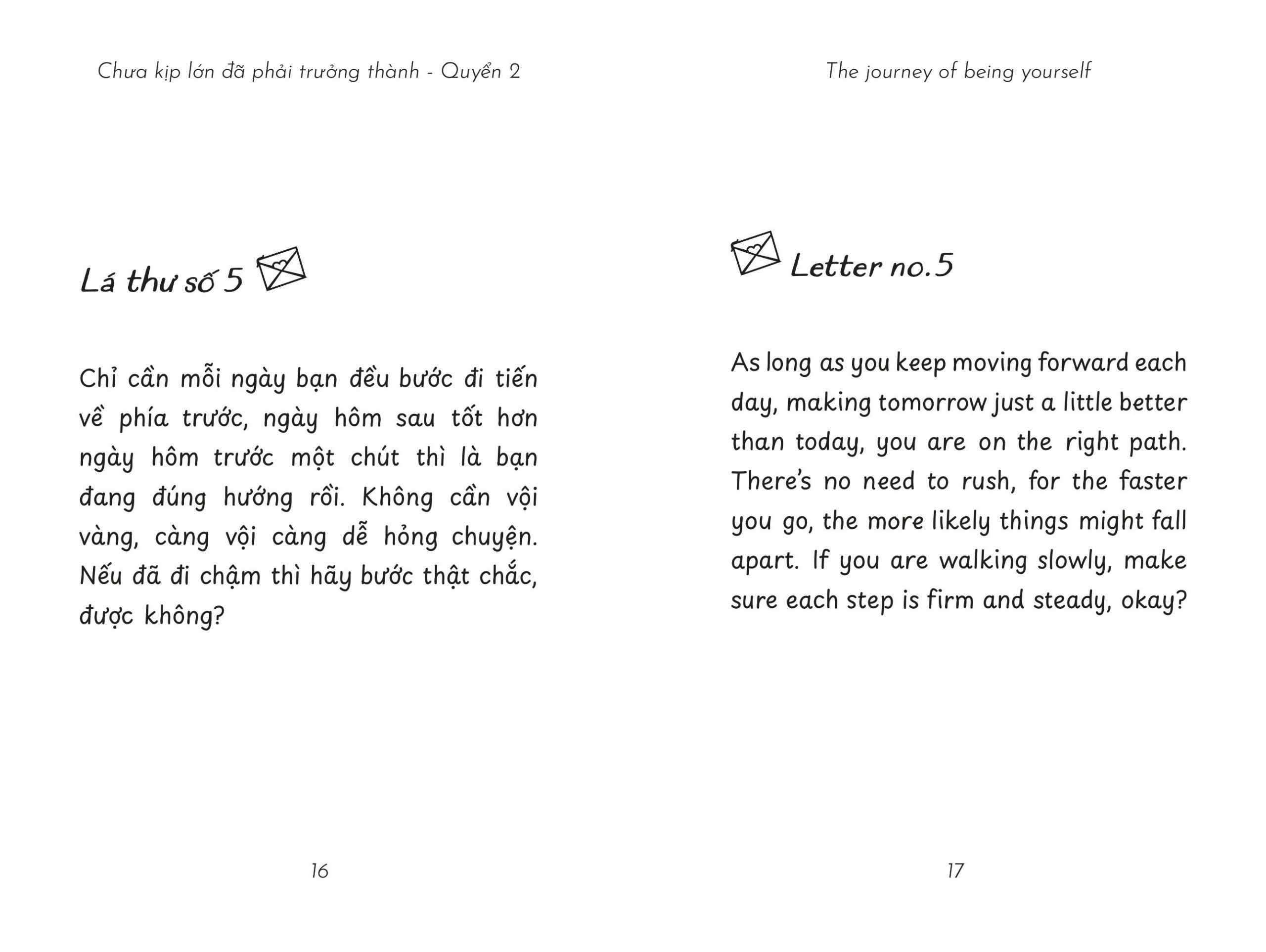 Chưa kịp lớn đã phải trưởng thành - Quyển 2

Lá thư số 5

Chỉ cần mỗi ngày bạn đều bước đi tiến về phía trước, ngày hôm sau tốt hơn ngày hôm trước một chút thì là bạn đang đúng hướng rồi. Không cần vội vàng, càng vội càng dễ hỏng chuyện. Nếu đã đi chậm thì hãy bước thật chắc, được không?

16

The journey of being yourself

Letter no.5

As long as you keep moving forward each day, making tomorrow just a little better than today, you are on the right path. There's no need to rush, for the faster you go, the more likely things might fall apart. If you are walking slowly, make sure each step is firm and steady, okay?

17